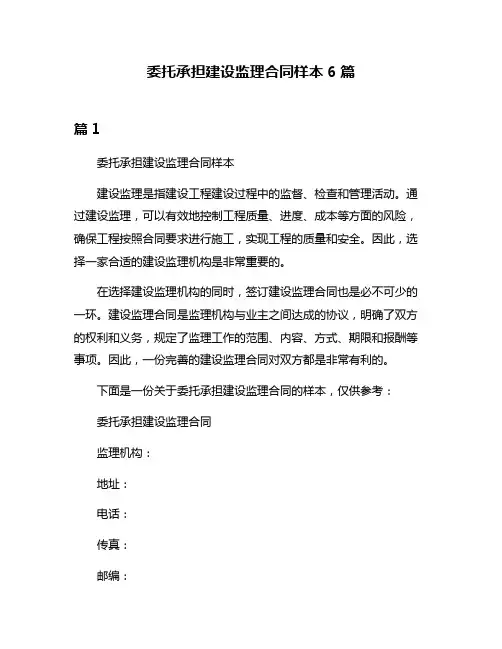 委托承担建设监理合同样本 6 篇

篇 1

委托承担建设监理合同样本

建设监理是指建设工程建设过程中的监督、检查和管理活动。通过建设监理，可以有效地控制工程质量、进度、成本等方面的风险，确保工程按照合同要求进行施工，实现工程的质量和安全。因此，选择一家合适的建设监理机构是非常重要的。

在选择建设监理机构的同时，签订建设监理合同也是必不可少的一环。建设监理合同是监理机构与业主之间达成的协议，明确了双方的权利和义务，规定了监理工作的范围、内容、方式、期限和报酬等事项。因此，一份完善的建设监理合同对双方都是非常有利的。

下面是一份关于委托承担建设监理合同的样本，仅供参考：

委托承担建设监理合同

监理机构：

地址：

电话：

传真：

邮编：